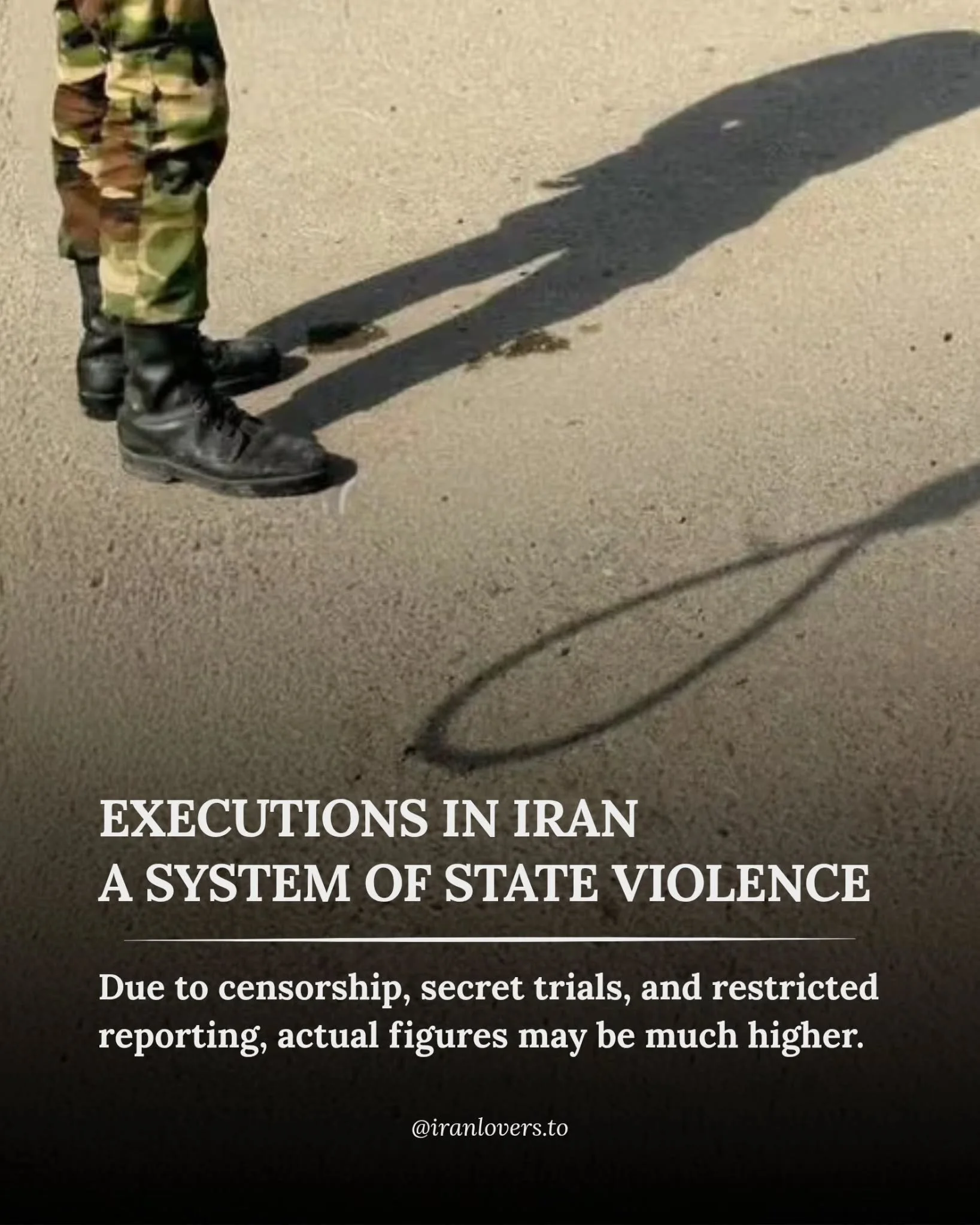 EXECUTIONS IN IRAN
A SYSTEM OF STATE VIOLENCE

Due to censorship, secret trials, and restricted reporting, actual figures may be much higher.

@iranlovers.to